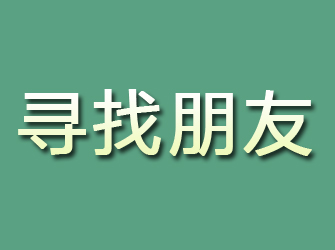 寻找朋友